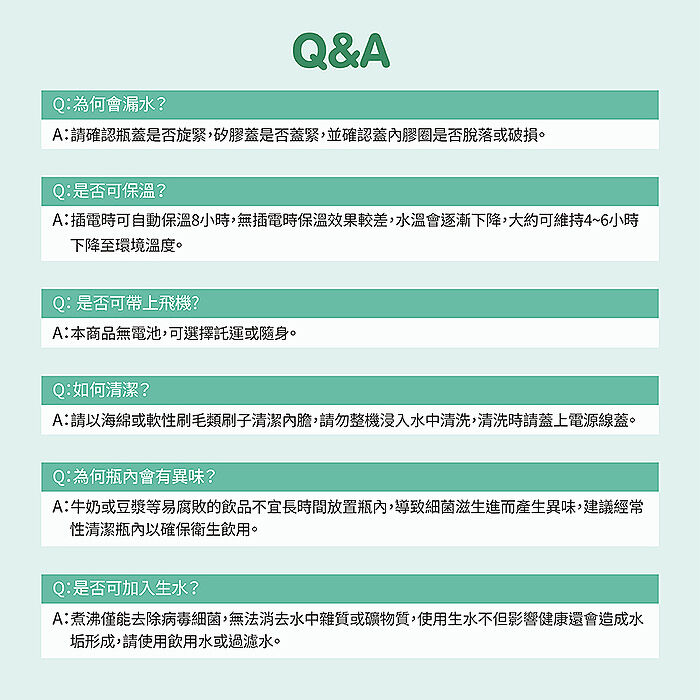 Q&A

Q:為何會漏水?

A:請確認瓶蓋是否旋緊,矽膠蓋是否蓋緊,並確認蓋內膠圈是否脫落或破損。

Q:是否可保溫?

A:插電時可自動保溫8小時,無插電時保溫效果較差,水溫會逐漸下降,大約可維持4~6小時下降至環境溫度。

Q:是否可帶上飛機?

A:本商品無電池,可選擇託運或隨身。

Q:如何清潔?

A:請以海綿或軟性刷毛類刷子清潔內膽,請勿整機浸入水中清洗,清洗時請蓋上電源線蓋。

Q:為何瓶內會有異味?

A:牛奶或豆漿等易腐敗的飲品不宜長時間放置瓶內,導致細菌滋生進而產生異味,建議經常性清潔瓶內以確保衛生飲用。

Q:是否可加入生水?

A:煮沸僅能去除病毒細菌,無法消去水中雜質或礦物質,使用生水不但影響健康還會造成水垢形成,請使用飲用水或過濾水。